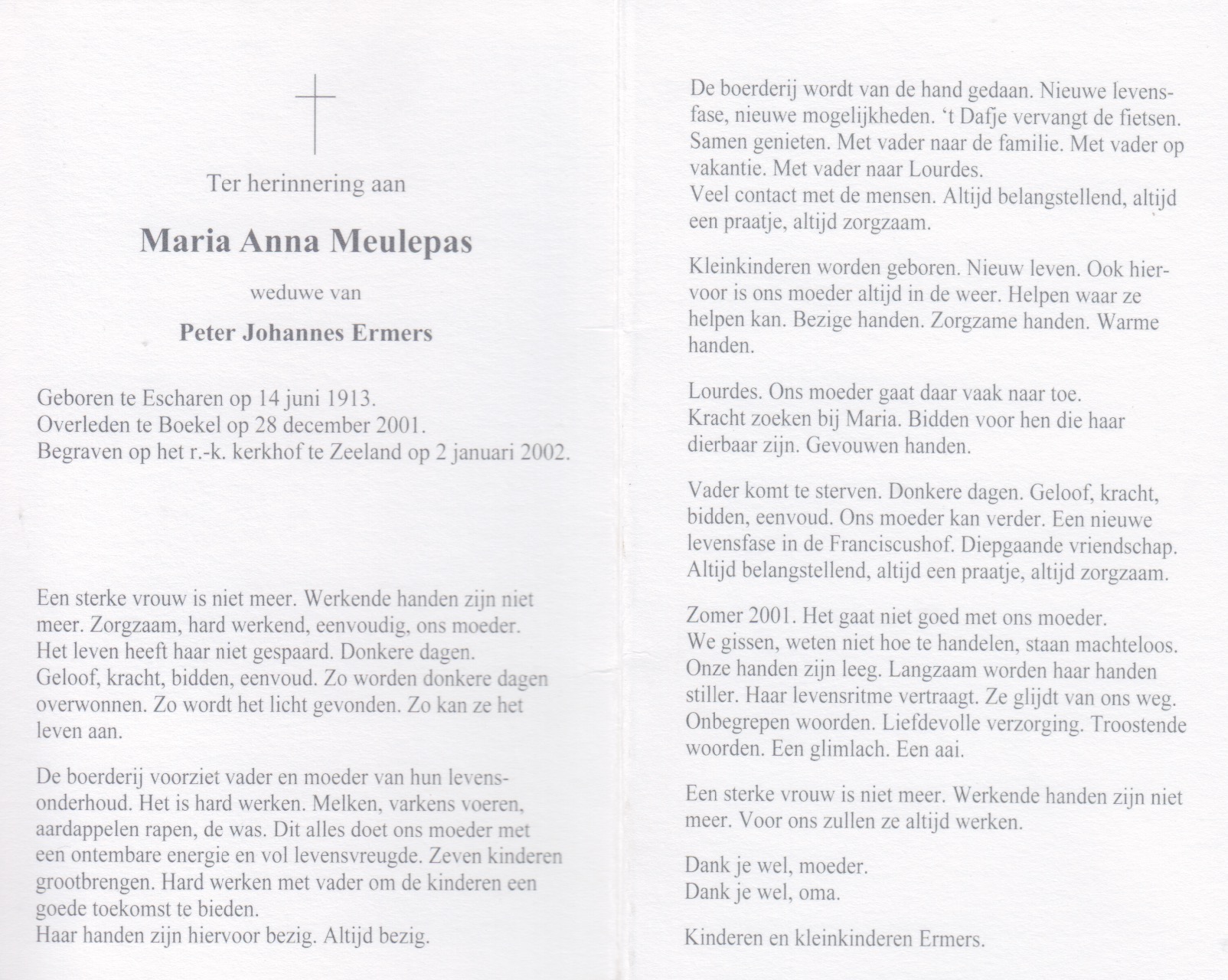 Ter herinnering aan

Maria Anna Meulepas

weduwe van

Peter Johannes Ermers

Geboren te Escharen op 14 juni 1913.
Overleden te Boekel op 28 december 2001.
Begraven op het r.-k. kerkhof te Zeeland op 2 januari 2002.

Een sterke vrouw is niet meer. Werkende handen zijn niet meer. Zorgzaam, hard werkend, eenvoudig, ons moeder. Het leven heeft haar niet gespaard. Donkere dagen. Geloof, kracht, bidden, eenvoud. Zo worden donkere dagen overwonnen. Zo wordt het licht gevonden. Zo kan ze het leven aan.

De boerderij voorziet vader en moeder van hun levensonderhoud. Het is hard werken. Melken, varkens voeren, aardappelen rapen, de was. Dit alles doet ons moeder met een ontembare energie en vol levensvreugde. Zeven kinderen grootbrengen. Hard werken met vader om de kinderen een goede toekomst te bieden.
Haar handen zijn hiervoor bezig. Altijd bezig.

De boerderij wordt van de hand gedaan. Nieuwe levensfase, nieuwe mogelijkheden. 't Dafje vervangt de fietsen. Samen genieten. Met vader naar de familie. Met vader op vakantie. Met vader naar Lourdes.
Veel contact met de mensen. Altijd belangstellend, altijd een praatje, altijd zorgzaam.

Kleinkinderen worden geboren. Nieuw leven. Ook hiervoor is ons moeder altijd in de weer. Helpen waar ze helpen kan. Bezige handen. Zorgzame handen. Warme handen.

Lourdes. Ons moeder gaat daar vaak naar toe.
Kracht zoeken bij Maria. Bidden voor hen die haar dierbaar zijn. Gevouwen handen.

Vader komt te sterven. Donkere dagen. Geloof, kracht, bidden, eenvoud. Ons moeder kan verder. Een nieuwe levensfase in de Franciscushof. Diepgaande vriendschap. Altijd belangstellend, altijd een praatje, altijd zorgzaam.

Zomer 2001. Het gaat niet goed met ons moeder.
We gissen, weten niet hoe te handelen, staan machteloos. Onze handen zijn leeg. Langzaam worden haar handen stiller. Haar levensritme vertraagt. Ze glijdt van ons weg. Onbegrepen woorden. Liefdevolle verzorging. Troostende woorden. Een glimlach. Een aai.

Een sterke vrouw is niet meer. Werkende handen zijn niet meer. Voor ons zullen ze altijd werken.

Dank je wel, moeder.
Dank je wel, oma.

Kinderen en kleinkinderen Ermers.